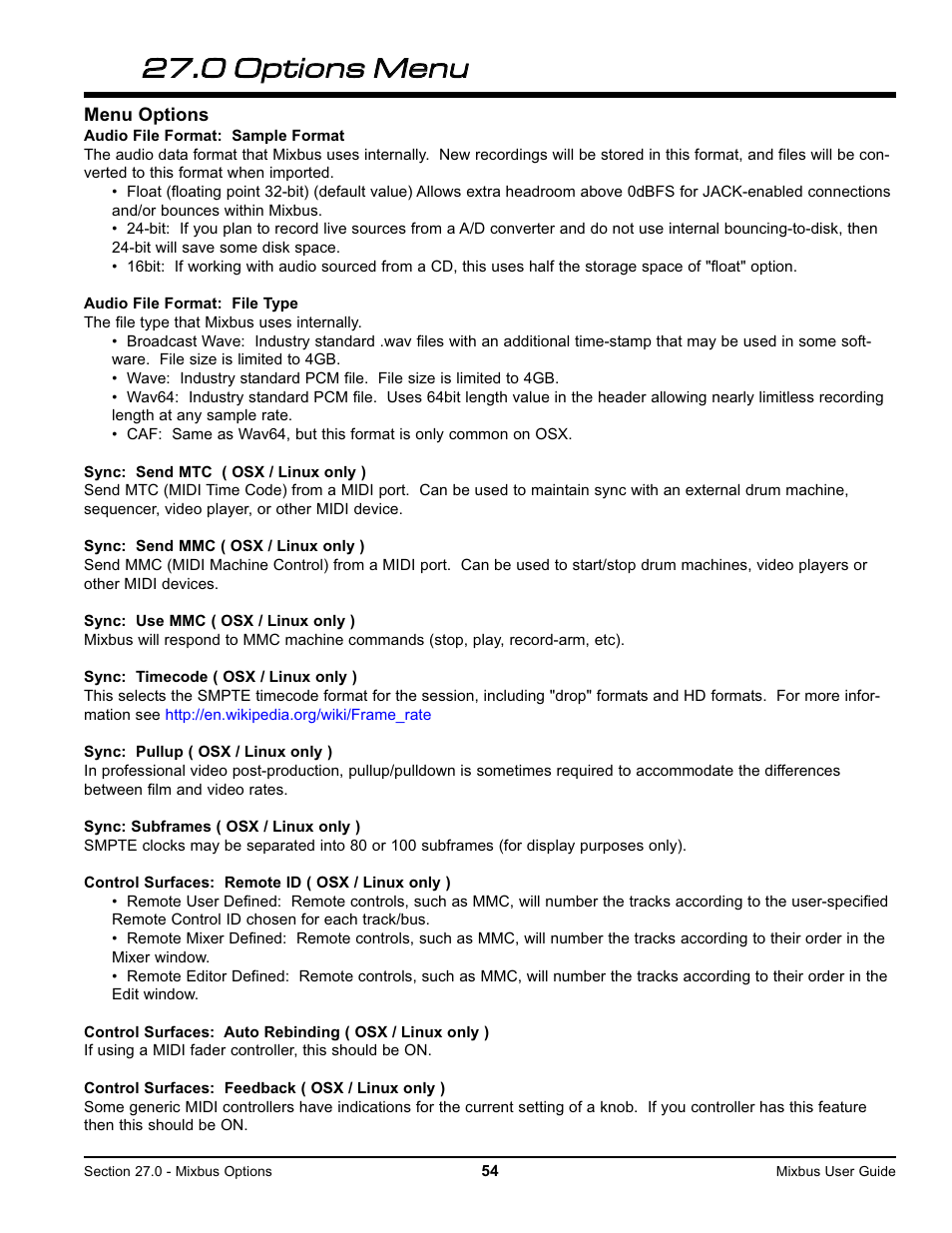 27.0 Options Menu

Menu Options

Audio File Format: Sample Format
The audio data format that Mixbus uses internally. New recordings will be stored in this format, and files will be converted to this format when imported.
• Float (floating point 32-bit) (default value) Allows extra headroom above 0dBFS for JACK-enabled connections and/or bounces within Mixbus.
• 24-bit: If you plan to record live sources from a A/D converter and do not use internal bouncing-to-disk, then 24-bit will save some disk space.
• 16bit: If working with audio sourced from a CD, this uses half the storage space of "float" option.

Audio File Format: File Type
The file type that Mixbus uses internally.
• Broadcast Wave: Industry standard .wav files with an additional time-stamp that may be used in some software. File size is limited to 4GB.
• Wave: Industry standard PCM file. File size is limited to 4GB.
• Wav64: Industry standard PCM file. Uses 64bit length value in the header allowing nearly limitless recording length at any sample rate.
• CAF: Same as Wav64, but this format is only common on OSX.

Sync: Send MTC ( OSX / Linux only )
Send MTC (MIDI Time Code) from a MIDI port. Can be used to maintain sync with an external drum machine, sequencer, video player, or other MIDI device.

Sync: Send MMC ( OSX / Linux only )
Send MMC (MIDI Machine Control) from a MIDI port. Can be used to start/stop drum machines, video players or other MIDI devices.

Sync: Use MMC ( OSX / Linux only )
Mixbus will respond to MMC machine commands (stop, play, record-arm, etc).

Sync: Timecode ( OSX / Linux only )
This selects the SMPTE timecode format for the session, including "drop" formats and HD formats. For more information see http://en.wikipedia.org/wiki/Frame_rate

Sync: Pullup ( OSX / Linux only )
In professional video post-production, pullup/pulldown is sometimes required to accommodate the differences between film and video rates.

Sync: Subframes ( OSX / Linux only )
SMPTE clocks may be separated into 80 or 100 subframes (for display purposes only).

Control Surfaces: Remote ID ( OSX / Linux only )
• Remote User Defined: Remote controls, such as MMC, will number the tracks according to the user-specified Remote Control ID chosen for each track/bus.
• Remote Mixer Defined: Remote controls, such as MMC, will number the tracks according to their order in the Mixer window.
• Remote Editor Defined: Remote controls, such as MMC, will number the tracks according to their order in the Edit window.

Control Surfaces: Auto Rebinding ( OSX / Linux only )
If using a MIDI fader controller, this should be ON.

Control Surfaces: Feedback ( OSX / Linux only )
Some generic MIDI controllers have indications for the current setting of a knob. If you controller has this feature then this should be ON.

Section 27.0 - Mixbus Options 54 Mixbus User Guide